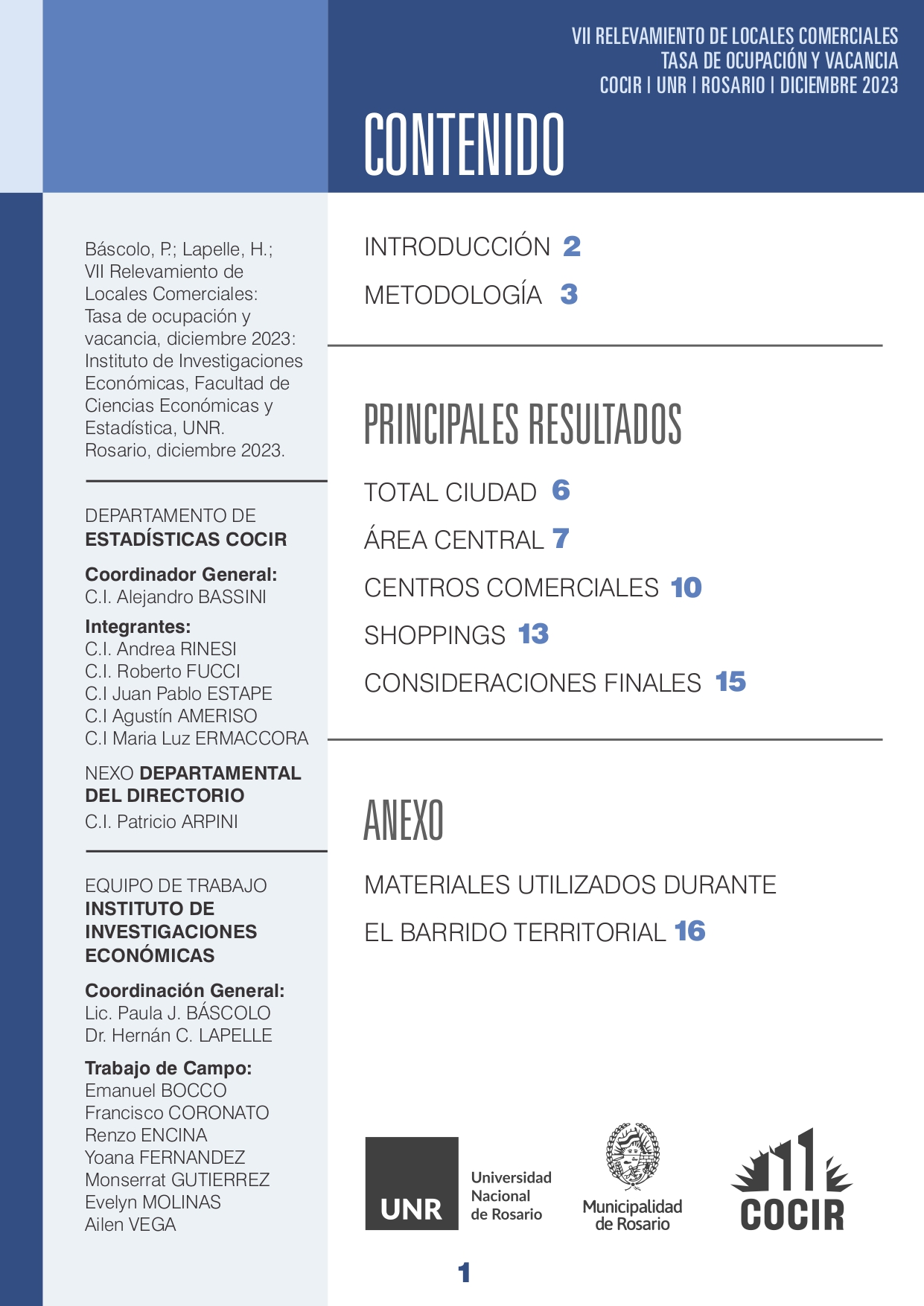 VII RELEVAMIENTO DE LOCALES COMERCIALES
TASA DE OCUPACIÓN Y VACANCIA
COCIR | UNR | ROSARIO | DICIEMBRE 2023

CONTENIDO

Báscolo, P.; Lapelle, H.; VII Relevamiento de Locales Comerciales: Tasa de ocupación y vacancia, diciembre 2023: Instituto de Investigaciones Económicas, Facultad de Ciencias Económicas y Estadística, UNR. Rosario, diciembre 2023.

DEPARTAMENTO DE
ESTADÍSTICAS COCIR

Coordinador General:
C.I. Alejandro BASSINI

Integrantes:
C.I. Andrea RINESI
C.I. Roberto FUCCI
C.I Juan Pablo ESTAPE
C.I Agustín AMERISO
C.I Maria Luz ERMACCORA

NEXO DEPARTAMENTAL DEL DIRECTORIO
C.I. Patricio ARPINI

EQUIPO DE TRABAJO
INSTITUTO DE INVESTIGACIONES ECONÓMICAS

Coordinación General:
Lic. Paula J. BÁSCOLO
Dr. Hernán C. LAPELLE

Trabajo de Campo:
Emanuel BOCCO
Francisco CORONATO
Renzo ENCINA
Yoana FERNANDEZ
Monserrat GUTIERREZ
Evelyn MOLINAS
Ailen VEGA

INTRODUCCIÓN 2
METODOLOGÍA 3

PRINCIPALES RESULTADOS

TOTAL CIUDAD 6
ÁREA CENTRAL 7
CENTROS COMERCIALES 10
SHOPPINGS 13
CONSIDERACIONES FINALES 15

ANEXO

MATERIALES UTILIZADOS DURANTE
EL BARRIDO TERRITORIAL 16

UNR Universidad Nacional de Rosario
Municipalidad de Rosario
COCIR

1